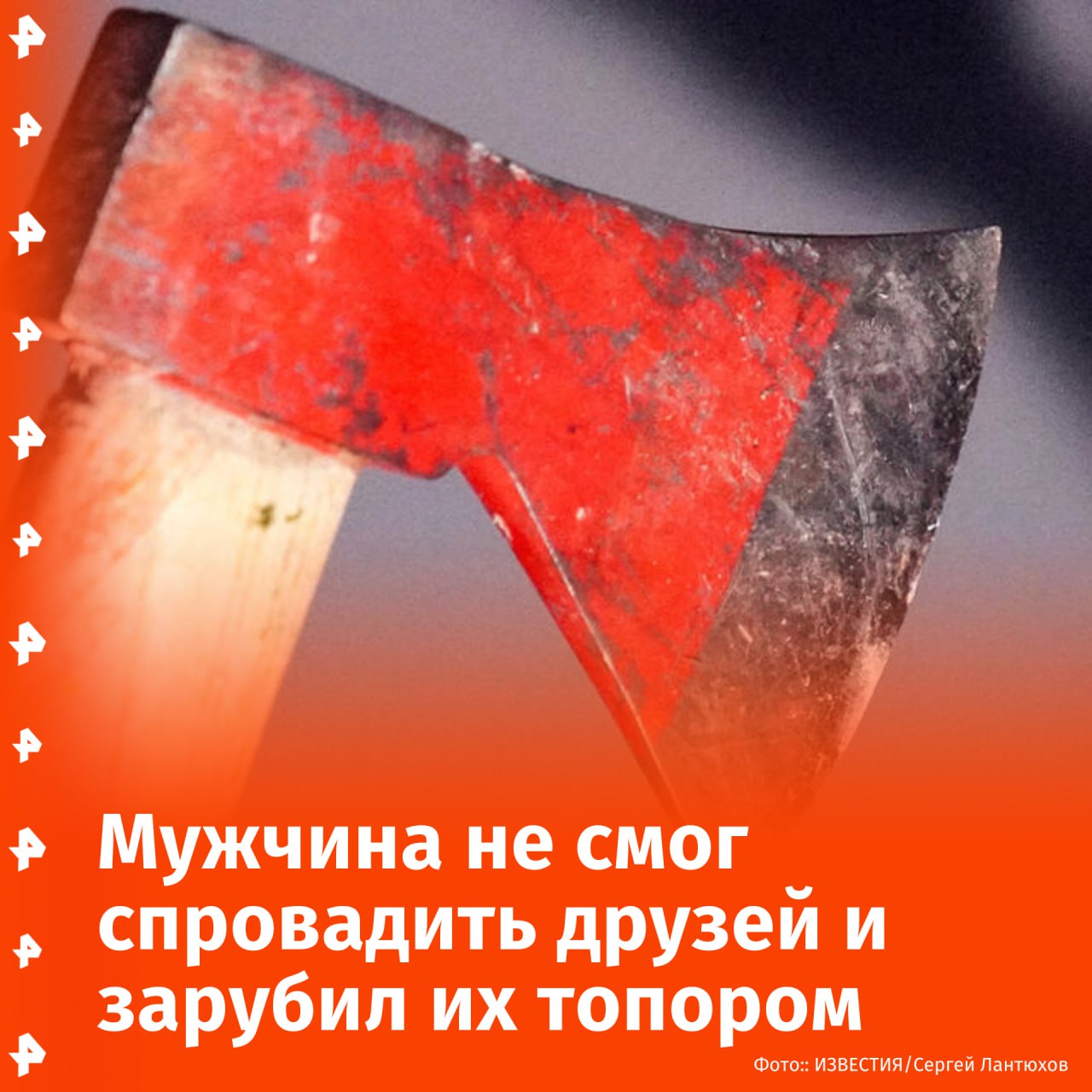 Мужчина не смог спровадить друзей и зарубил их топором

Фото:: ИЗВЕСТИЯ/Сергей Лантюхов